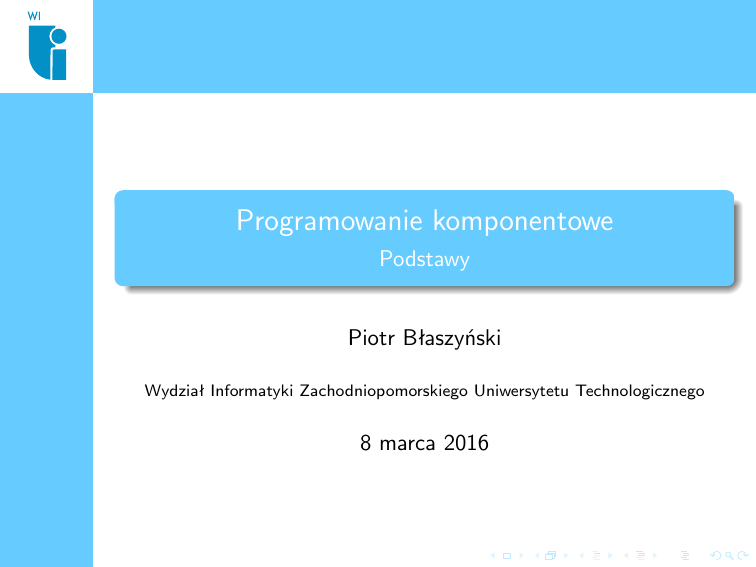 WI

Programowanie komponentowe

Podstawy

Piotr Błaszyński

Wydział Informatyki Zachodniopomorskiego Uniwersytetu Technologicznego

8 marca 2016